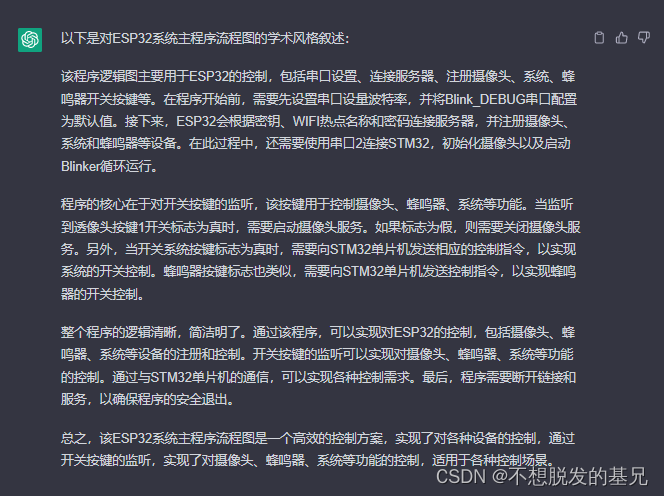 以下是对ESP32系统主程序流程图的学术风格叙述：

该程序逻辑图主要用于ESP32的控制，包括串口设置、连接服务器、注册摄像头、系统、蜂鸣器开关按键等。在程序开始前，需要先设置串口设量波特率，并将Blink_DEBUG串口配置为默认值。接下来，ESP32会根据密钥、WIFI热点名称和密码连接服务器，并注册摄像头、系统和蜂鸣器等设备。在此过程中，还需要使用串口2连接STM32，初始化摄像头以及启动Blinker循环运行。

程序的核心在于对开关按键的监听，该按键用于控制摄像头、蜂鸣器、系统等功能。当监听到透像头按键1开关标志为真时，需要启动摄像头服务。如果标志为假，则需要关闭摄像头服务。另外，当开关系统按键标志为真时，需要向STM32单片机发送相应的控制指令，以实现系统的开关控制。蜂鸣器按键标志也类似，需要向STM32单片机发送控制指令，以实现蜂鸣器的开关控制。

整个程序的逻辑清晰，简洁明了。通过该程序，可以实现对ESP32的控制，包括摄像头、蜂鸣器、系统等设备的注册和控制。开关按键的监听可以实现对摄像头、蜂鸣器、系统等功能的控制。通过与STM32单片机的通信，可以实现各种控制需求。最后，程序需要断开链接和服务，以确保程序的安全退出。

总之，该ESP32系统主程序流程图是一个高效的控制方案，实现了对各种设备的控制，通过开关按键的监听，实现了对摄像头、蜂鸣器、系统等功能的控制，适用于各种控制场景。

CSDN @不想脱发的基兄